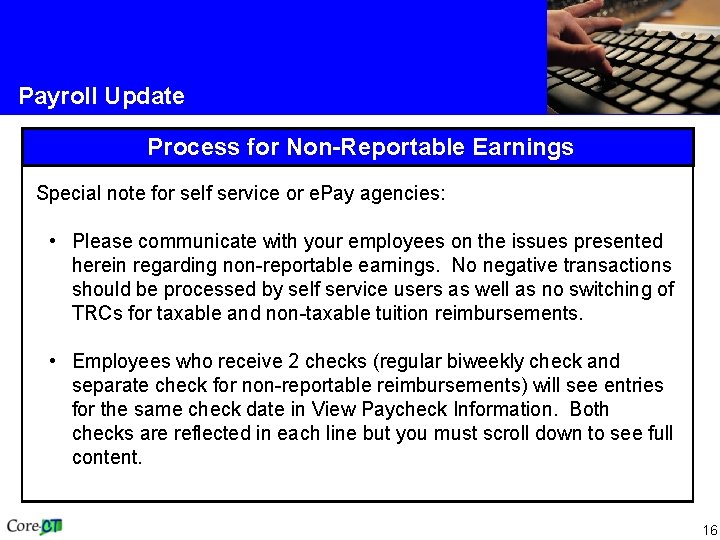 Payroll Update

Process for Non-Reportable Earnings

Special note for self service or ePay agencies:

• Please communicate with your employees on the issues presented herein regarding non-reportable earnings. No negative transactions should be processed by self service users as well as no switching of TRCs for taxable and non-taxable tuition reimbursements.

• Employees who receive 2 checks (regular biweekly check and separate check for non-reportable reimbursements) will see entries for the same check date in View Paycheck Information. Both checks are reflected in each line but you must scroll down to see full content.

Core-CT

16